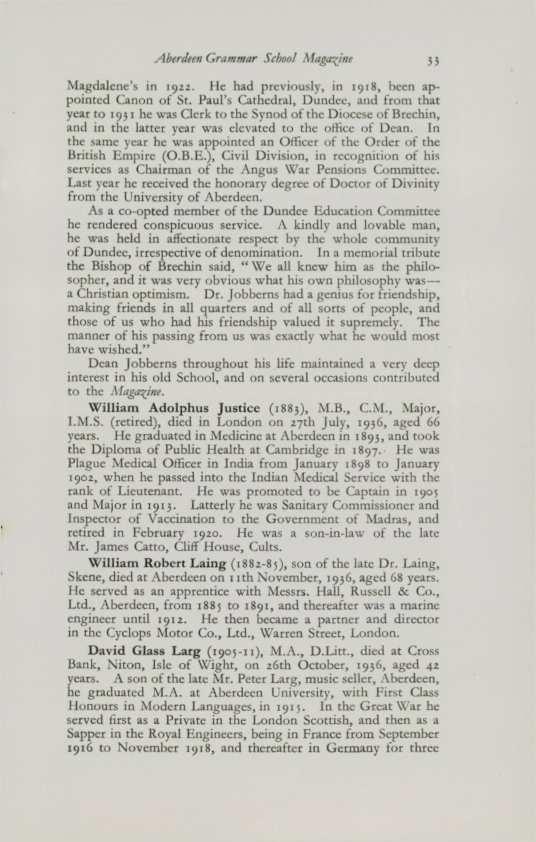 Aberdeen Grammar School Magazine 33

Magdalene's in 1922. He had previously, in 1918, been appointed Canon of St. Paul's Cathedral, Dundee, and from that year to 1931 he was Clerk to the Synod of the Diocese of Brechin, and in the latter year was elevated to the office of Dean. In the same year he was appointed an Officer of the Order of the British Empire (O.B.E.), Civil Division, in recognition of his services as Chairman of the Angus War Pensions Committee. Last year he received the honorary degree of Doctor of Divinity from the University of Aberdeen.

As a co-opted member of the Dundee Education Committee he rendered conspicuous service. A kindly and lovable man, he was held in affectionate respect by the whole community of Dundee, irrespective of denomination. In a memorial tribute the Bishop of Brechin said, "We all knew him as the philosopher, and it was very obvious what his own philosophy was—a Christian optimism. Dr. Jobberns had a genius for friendship, making friends in all quarters and of all sorts of people, and those of us who had his friendship valued it supremely. The manner of his passing from us was exactly what he would most have wished."

Dean Jobberns throughout his life maintained a very deep interest in his old School, and on several occasions contributed to the Magazine.

William Adolphus Justice (1883), M.B., C.M., Major, I.M.S. (retired), died in London on 27th July, 1936, aged 66 years. He graduated in Medicine at Aberdeen in 1893, and took the Diploma of Public Health at Cambridge in 1897. He was Plague Medical Officer in India from January 1898 to January 1902, when he passed into the Indian Medical Service with the rank of Lieutenant. He was promoted to be Captain in 1905 and Major in 1913. Latterly he was Sanitary Commissioner and Inspector of Vaccination to the Government of Madras, and retired in February 1920. He was a son-in-law of the late Mr. James Catto, Cliff House, Cults.

William Robert Laing (1882-85), son of the late Dr. Laing, Skene, died at Aberdeen on 11th November, 1936, aged 68 years. He served as an apprentice with Messrs. Hall, Russell & Co., Ltd., Aberdeen, from 1885 to 1891, and thereafter was a marine engineer until 1912. He then became a partner and director in the Cyclops Motor Co., Ltd., Warren Street, London.

David Glass Larg (1905-11), M.A., D.Litt., died at Cross Bank, Niton, Isle of Wight, on 26th October, 1936, aged 42 years. A son of the late Mr. Peter Larg, music seller, Aberdeen, he graduated M.A. at Aberdeen University, with First Class Honours in Modern Languages, in 1915. In the Great War he served first as a Private in the London Scottish, and then as a Sapper in the Royal Engineers, being in France from September 1916 to November 1918, and thereafter in Germany for three